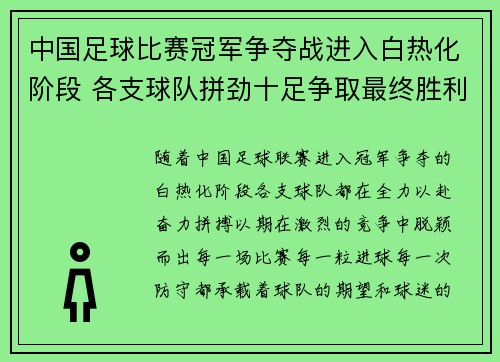 中国足球比赛冠军争夺战进入白热化阶段 各支球队拼劲十足争取最终胜利

随着中国足球联赛进入冠军争夺的白热化阶段各支球队都在全力以赴奋力拼搏以期在激烈的竞争中脱颖而出每一场比赛每一粒进球每一次防守都承载着球队的期望和球迷的